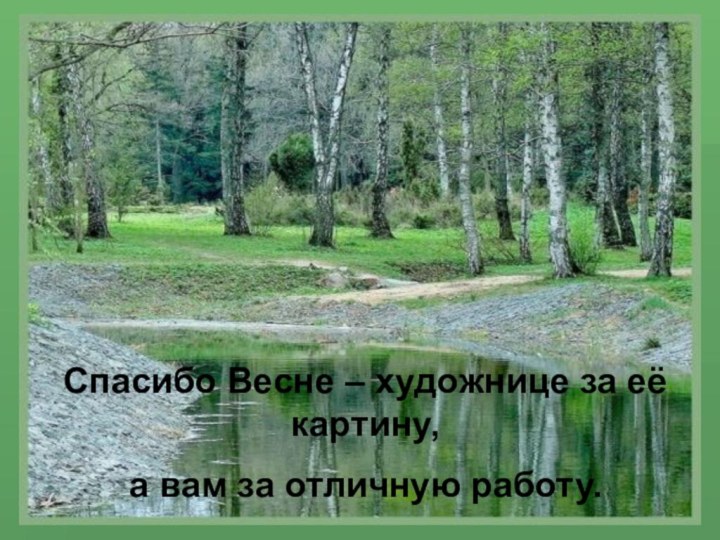 Спасибо Весне – художнице за её картину,

а вам за отличную работу.